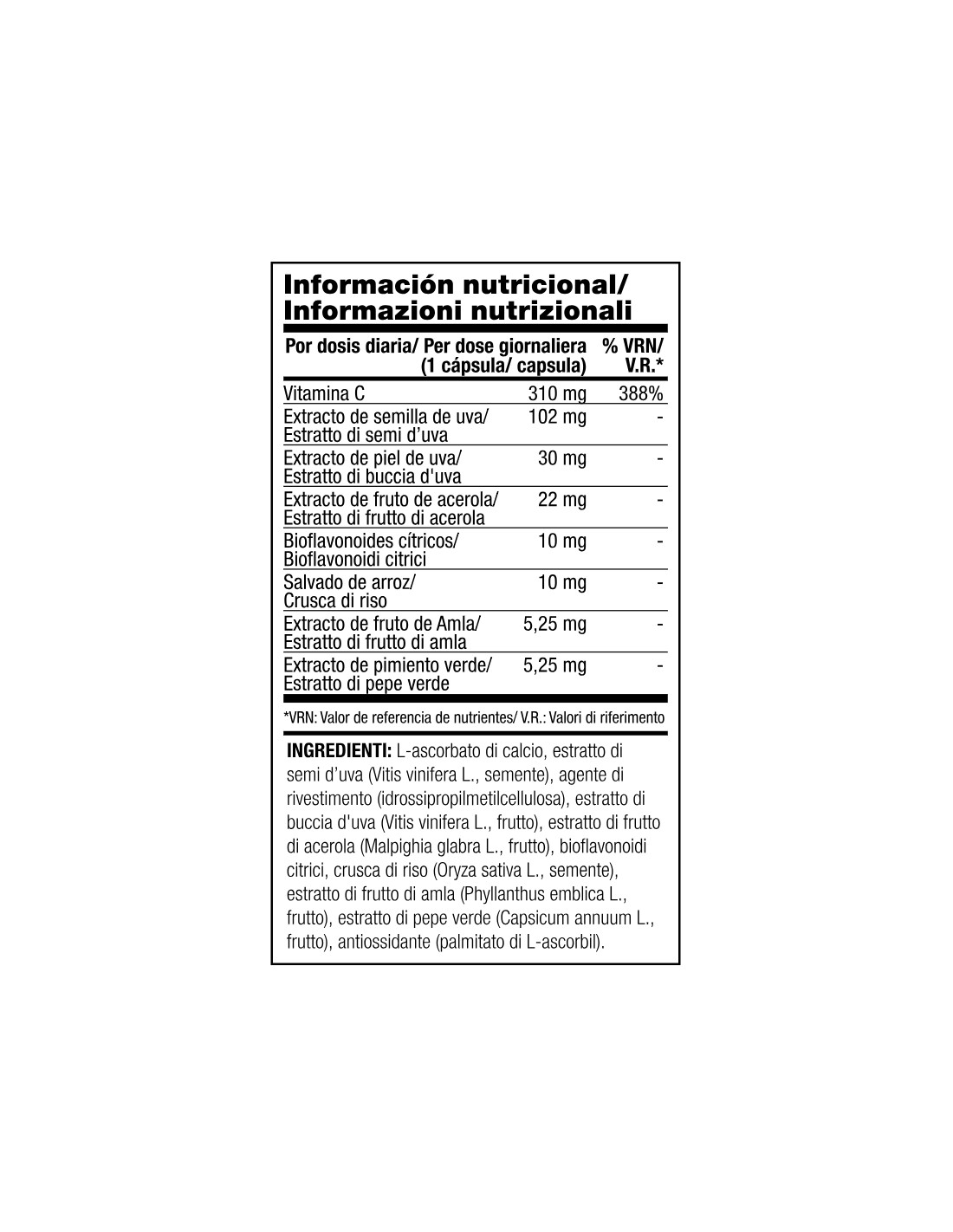 Información nutricional/ Informazioni nutrizionali

| Por dosis diaria/ Per dose giornaliera (1 cápsula/ capsula) | | % VRN/ V.R.* |
|---|---|---|
| Vitamina C | 310 mg | 388% |
| Extracto de semilla de uva/ Estratto di semi d'uva | 102 mg | - |
| Extracto de piel de uva/ Estratto di buccia d'uva | 30 mg | - |
| Extracto de fruto de acerola/ Estratto di frutto di acerola | 22 mg | - |
| Bioflavonoides cítricos/ Bioflavonoidi citrici | 10 mg | - |
| Salvado de arroz/ Crusca di riso | 10 mg | - |
| Extracto de fruto de Amla/ Estratto di frutto di amla | 5,25 mg | - |
| Extracto de pimiento verde/ Estratto di pepe verde | 5,25 mg | - |

*VRN: Valor de referencia de nutrientes/ V.R.: Valori di riferimento

INGREDIENTI: L-ascorbato di calcio, estratto di semi d'uva (Vitis vinifera L., semente), agente di rivestimento (idrossipropilmetilcellulosa), estratto di buccia d'uva (Vitis vinifera L., frutto), estratto di frutto di acerola (Malpighia glabra L., frutto), bioflavonoidi citrici, crusca di riso (Oryza sativa L., semente), estratto di frutto di amla (Phyllanthus emblica L., frutto), estratto di pepe verde (Capsicum annuum L., frutto), antiossidante (palmitato di L-ascorbil).